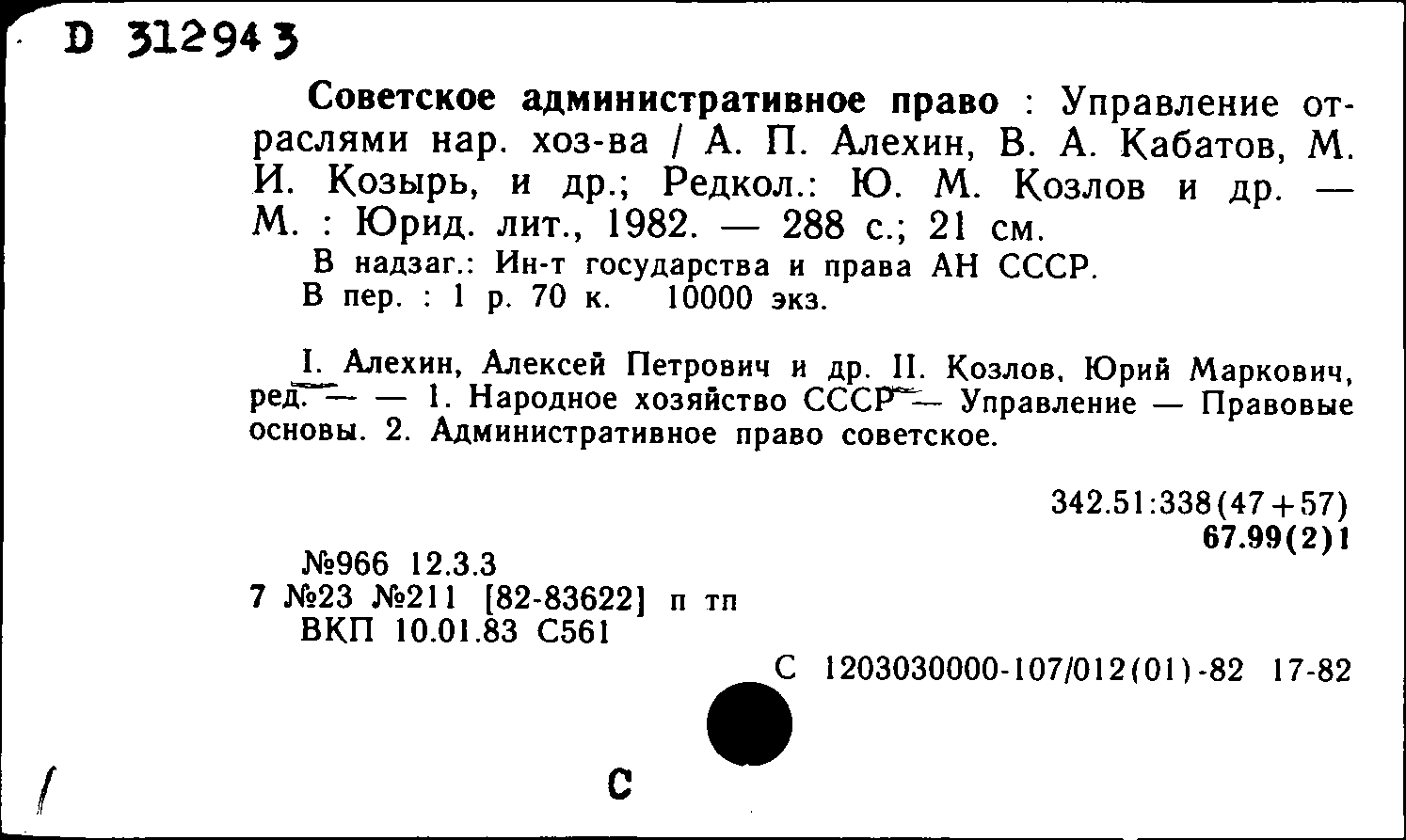 D 312943

Советское административное право : Управление отраслями нар. хоз-ва / А. П. Алехин, В. А. Кабатов, М. И. Козырь, и др.; Редкол.: Ю. М. Козлов и др. — М. : Юрид. лит., 1982. — 288 с.; 21 см.
В надзаг.: Ин-т государства и права АН СССР.
В пер. : 1 р. 70 к. 10000 экз.

I. Алехин, Алексей Петрович и др. II. Козлов, Юрий Маркович, ред. — — 1. Народное хозяйство СССР — Управление — Правовые основы. 2. Административное право советское.

342.51:338(47+57)
67.99(2)1

№966 12.3.3
7 №23 №211 [82-83622] п тп
ВКП 10.01.83 С561

С 1203030000-107/012(01)-82 17-82

С